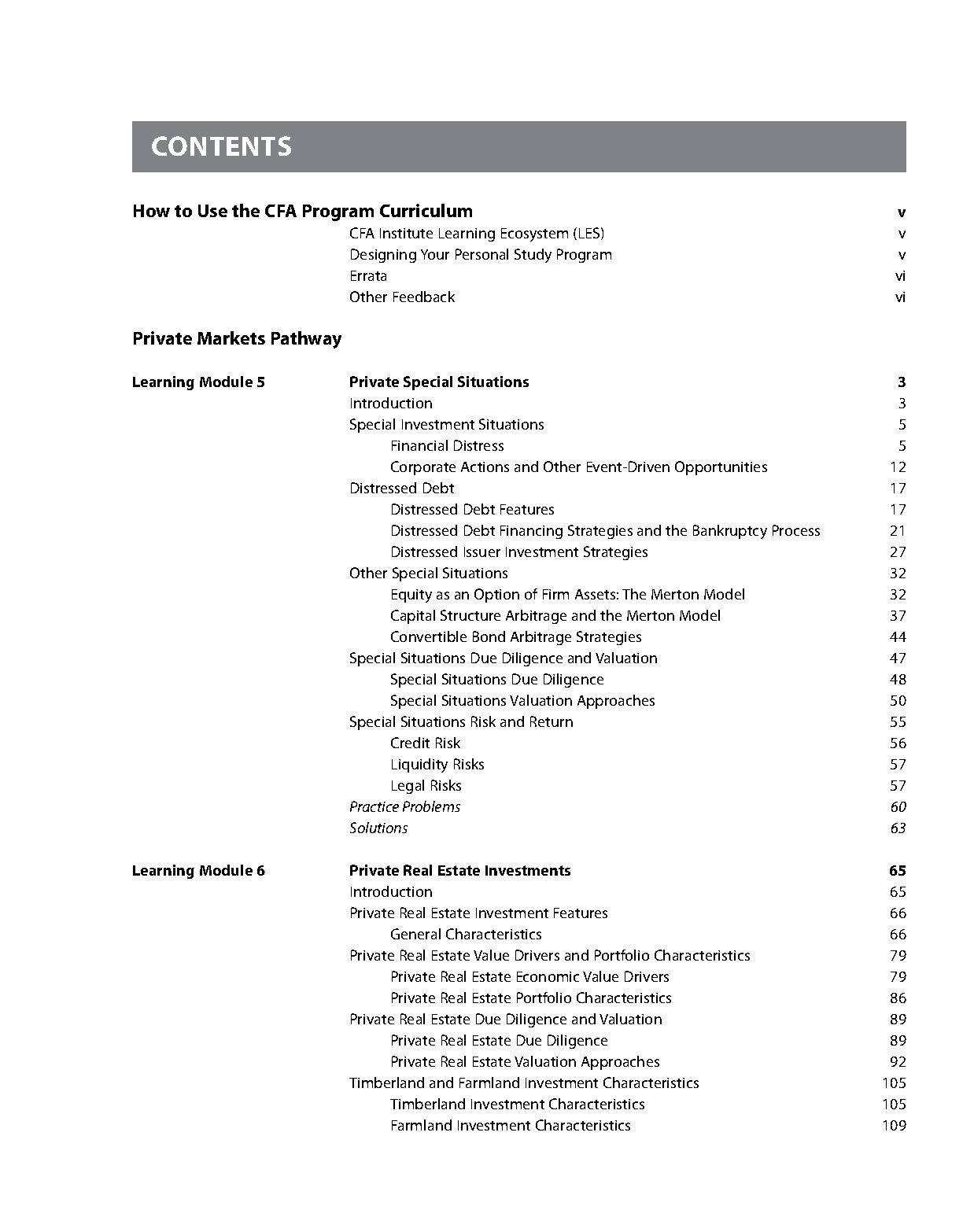 CONTENTS

How to Use the CFA Program Curriculum v
CFA Institute Learning Ecosystem (LES) v
Designing Your Personal Study Program v
Errata vi
Other Feedback vi

Private Markets Pathway

Learning Module 5 Private Special Situations 3
Introduction 3
Special Investment Situations 5
Financial Distress 5
Corporate Actions and Other Event-Driven Opportunities 12
Distressed Debt 17
Distressed Debt Features 17
Distressed Debt Financing Strategies and the Bankruptcy Process 21
Distressed Issuer Investment Strategies 27
Other Special Situations 32
Equity as an Option of Firm Assets: The Merton Model 32
Capital Structure Arbitrage and the Merton Model 37
Convertible Bond Arbitrage Strategies 44
Special Situations Due Diligence and Valuation 47
Special Situations Due Diligence 48
Special Situations Valuation Approaches 50
Special Situations Risk and Return 55
Credit Risk 56
Liquidity Risks 57
Legal Risks 57
Practice Problems 60
Solutions 63

Learning Module 6 Private Real Estate Investments 65
Introduction 65
Private Real Estate Investment Features 66
General Characteristics 66
Private Real Estate Value Drivers and Portfolio Characteristics 79
Private Real Estate Economic Value Drivers 79
Private Real Estate Portfolio Characteristics 86
Private Real Estate Due Diligence and Valuation 89
Private Real Estate Due Diligence 89
Private Real Estate Valuation Approaches 92
Timberland and Farmland Investment Characteristics 105
Timberland Investment Characteristics 105
Farmland Investment Characteristics 109